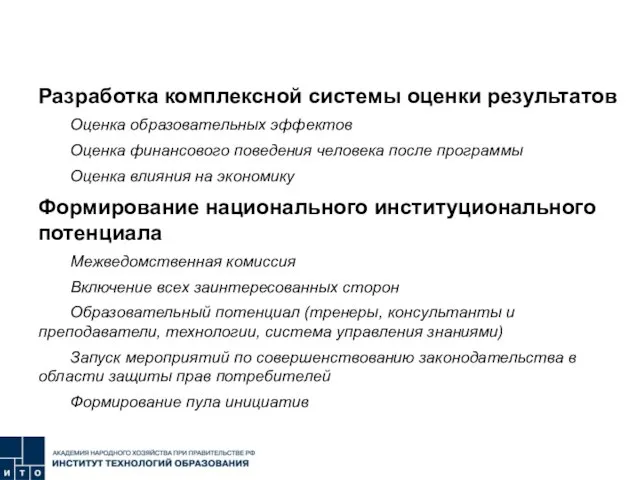 Разработка комплексной системы оценки результатов

Оценка образовательных эффектов

Оценка финансового поведения человека после программы

Оценка влияния на экономику

Формирование национального институционального потенциала

Межведомственная комиссия

Включение всех заинтересованных сторон

Образовательный потенциал (тренеры, консультанты и преподаватели, технологии, система управления знаниями)

Запуск мероприятий по совершенствованию законодательства в области защиты прав потребителей

Формирование пула инициатив

И Т О

АКАДЕМИЯ НАРОДНОГО ХОЗЯЙСТВА ПРИ ПРАВИТЕЛЬСТВЕ РФ
ИНСТИТУТ ТЕХНОЛОГИЙ ОБРАЗОВАНИЯ